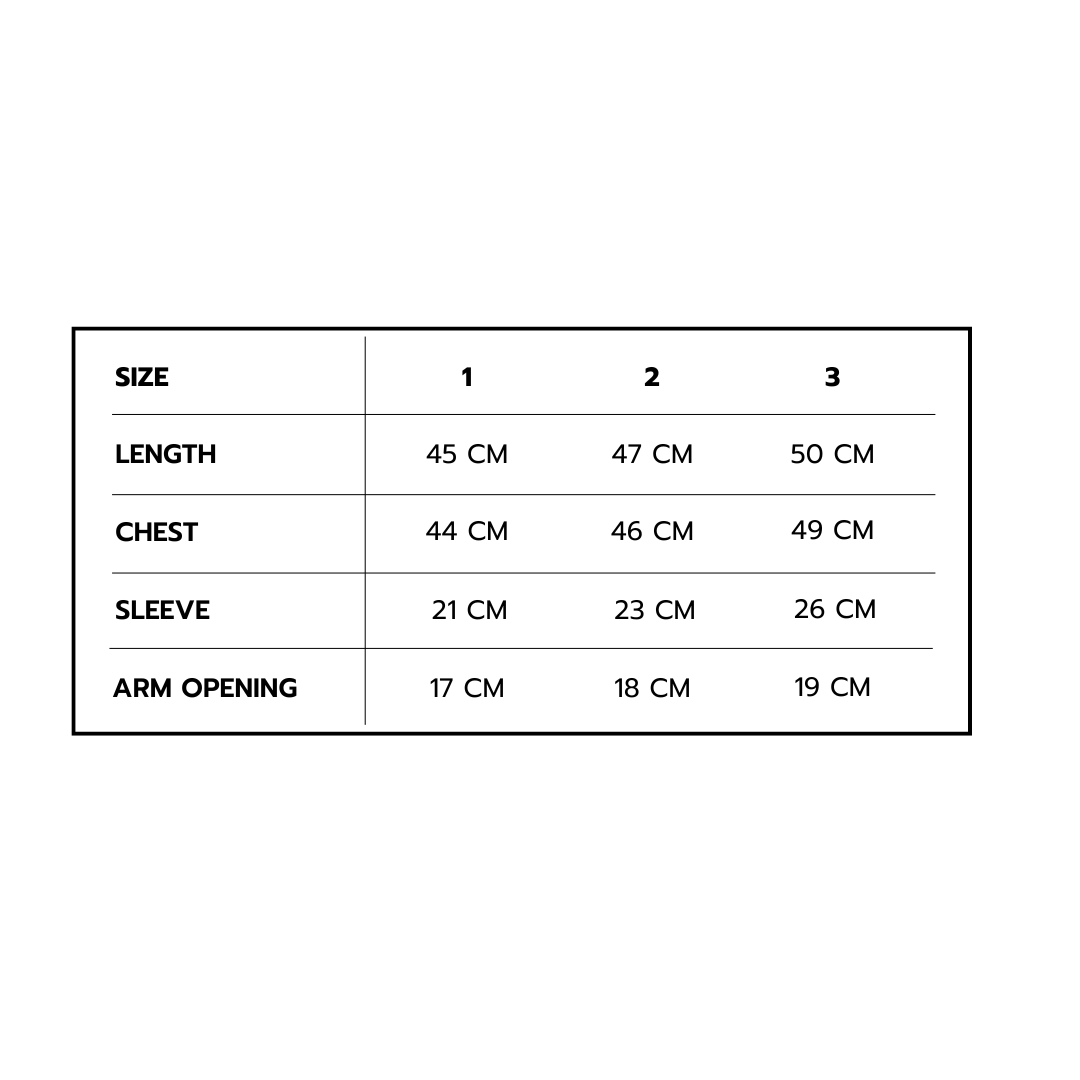 | SIZE | 1 | 2 | 3 |
|---|---|---|---|
| LENGTH | 45 CM | 47 CM | 50 CM |
| CHEST | 44 CM | 46 CM | 49 CM |
| SLEEVE | 21 CM | 23 CM | 26 CM |
| ARM OPENING | 17 CM | 18 CM | 19 CM |